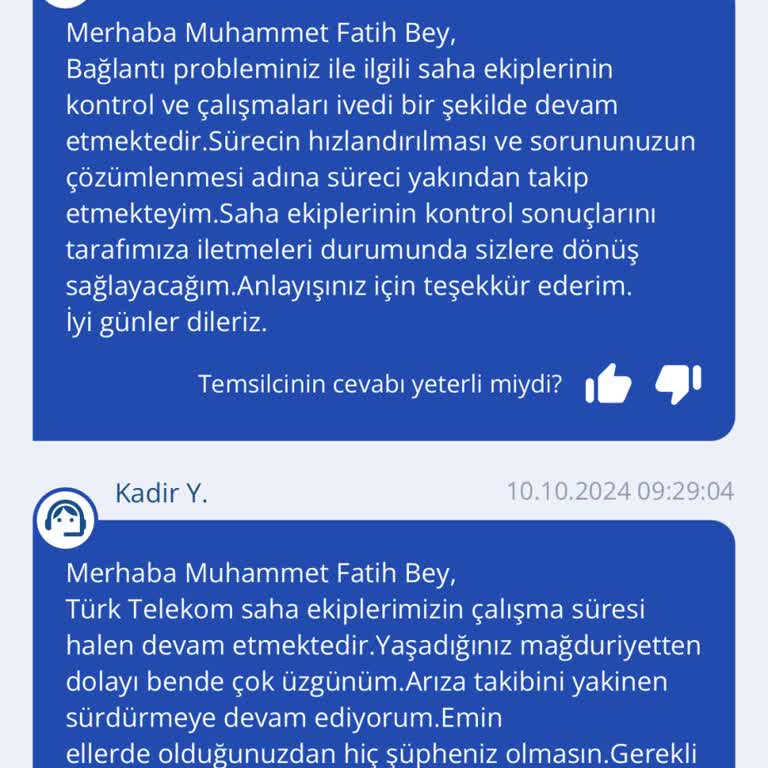 Merhaba Muhammet Fatih Bey,
Bağlantı probleminiz ile ilgili saha ekiplerinin kontrol ve çalışmaları ivedi bir şekilde devam etmektedir.Sürecin hızlandırılması ve sorununuzun çözümlenmesi adına süreci yakından takip etmekteyim.Saha ekiplerinin kontrol sonuçlarını tarafımıza iletmeleri durumunda sizlere dönüş sağlayacağım.Anlayışınız için teşekkür ederim.
İyi günler dileriz.

Temsilcinin cevabı yeterli miydi?

Kadir Y.

10.10.2024 09:29:04

Merhaba Muhammet Fatih Bey,
Türk Telekom saha ekiplerimizin çalışma süresi halen devam etmektedir.Yaşadığınız mağduriyetten dolayı bende çok üzgünüm.Arıza takibini yakinen sürdürmeye devam ediyorum.Emin ellerde olduğunuzdan hiç şüpheniz olmasın.Gerekli